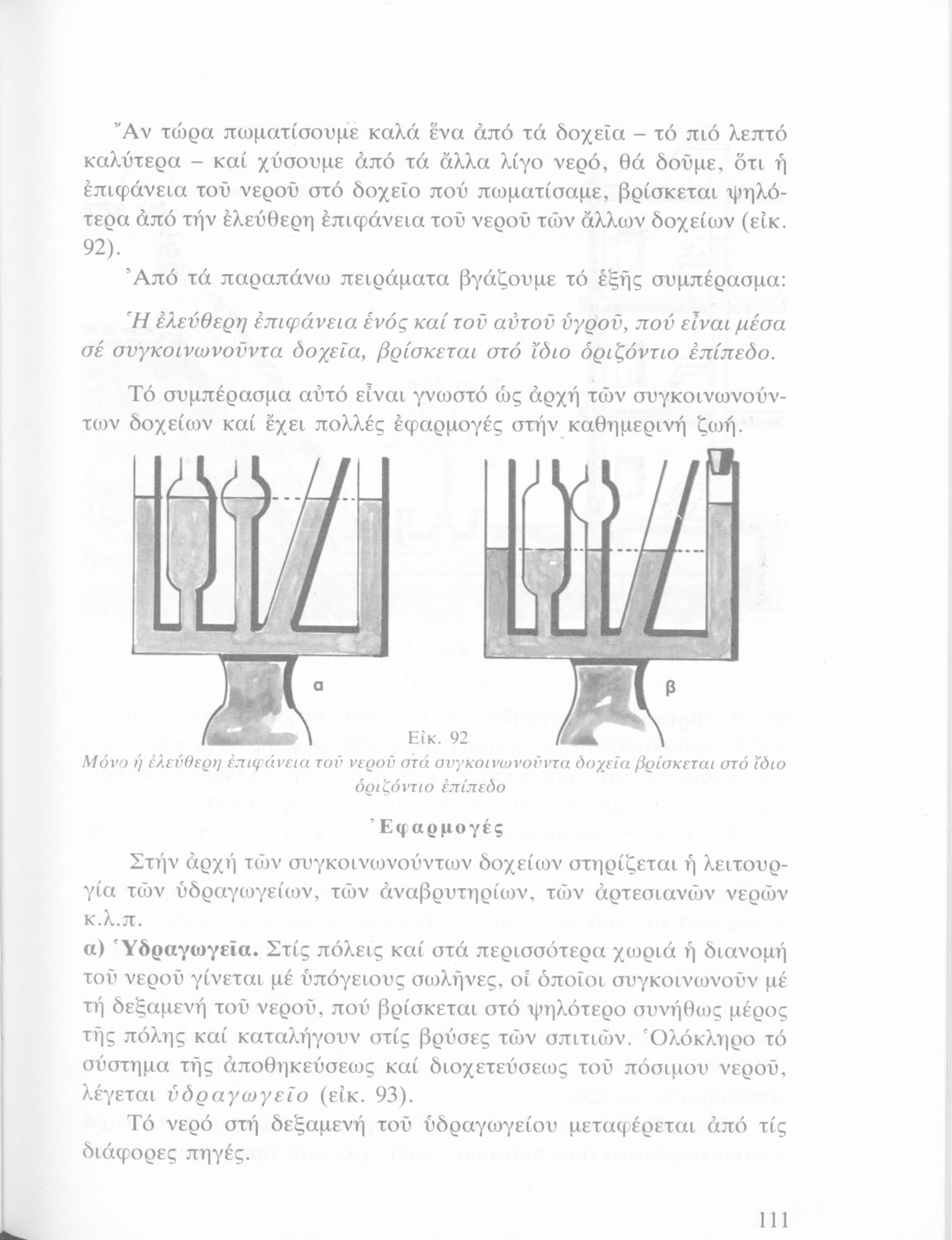 Ἄν τώρα πωματίσουμε καλά ἕνα ἀπό τά δοχεῖα – τό πιό λεπτό καλύτερα – καί χύσουμε ἀπό τά ἄλλα λίγο νερό, θά δοῦμε, ὅτι ἡ ἐπιφάνεια τοῦ νεροῦ στό δοχεῖο πού πωματίσαμε, βρίσκεται ψηλότερα ἀπό τήν ἐλεύθερη ἐπιφάνεια τοῦ νεροῦ τῶν ἄλλων δοχείων (εἰκ. 92).

Ἀπό τά παραπάνω πειράματα βγάζουμε τό ἑξῆς συμπέρασμα:

Ἡ ἐλεύθερη ἐπιφάνεια ἑνός καί τοῦ αὐτοῦ ὑγροῦ, πού εἶναι μέσα σέ συγκοινωνοῦντα δοχεῖα, βρίσκεται στό ἴδιο ὁριζόντιο ἐπίπεδο.

Τό συμπέρασμα αὐτό εἶναι γνωστό ὡς ἀρχή τῶν συγκοινωνούντων δοχείων καί ἔχει πολλές ἐφαρμογές στήν καθημερινή ζωή.

α

β

Εἰκ. 92
Μόνο ἡ ἐλεύθερη ἐπιφάνεια τοῦ νεροῦ στά συγκοινωνοῦντα δοχεῖα βρίσκεται στό ἴδιο ὁριζόντιο ἐπίπεδο

Ἐφαρμογές

Στήν ἀρχή τῶν συγκοινωνούντων δοχείων στηρίζεται ἡ λειτουργία τῶν ὑδραγωγείων, τῶν ἀναβρυτηρίων, τῶν ἀρτεσιανῶν νερῶν κ.λ.π.

α) Ὑδραγωγεῖα. Στίς πόλεις καί στά περισσότερα χωριά ἡ διανομή τοῦ νεροῦ γίνεται μέ ὑπόγειους σωλῆνες, οἱ ὁποῖοι συγκοινωνοῦν μέ τή δεξαμενή τοῦ νεροῦ, πού βρίσκεται στό ψηλότερο συνήθως μέρος τῆς πόλης καί καταλήγουν στίς βρύσες τῶν σπιτιῶν. Ὁλόκληρο τό σύστημα τῆς ἀποθηκεύσεως καί διοχετεύσεως τοῦ πόσιμου νεροῦ, λέγεται ὑδραγωγεῖο (εἰκ. 93).

Τό νερό στή δεξαμενή τοῦ ὑδραγωγείου μεταφέρεται ἀπό τίς διάφορες πηγές.

111